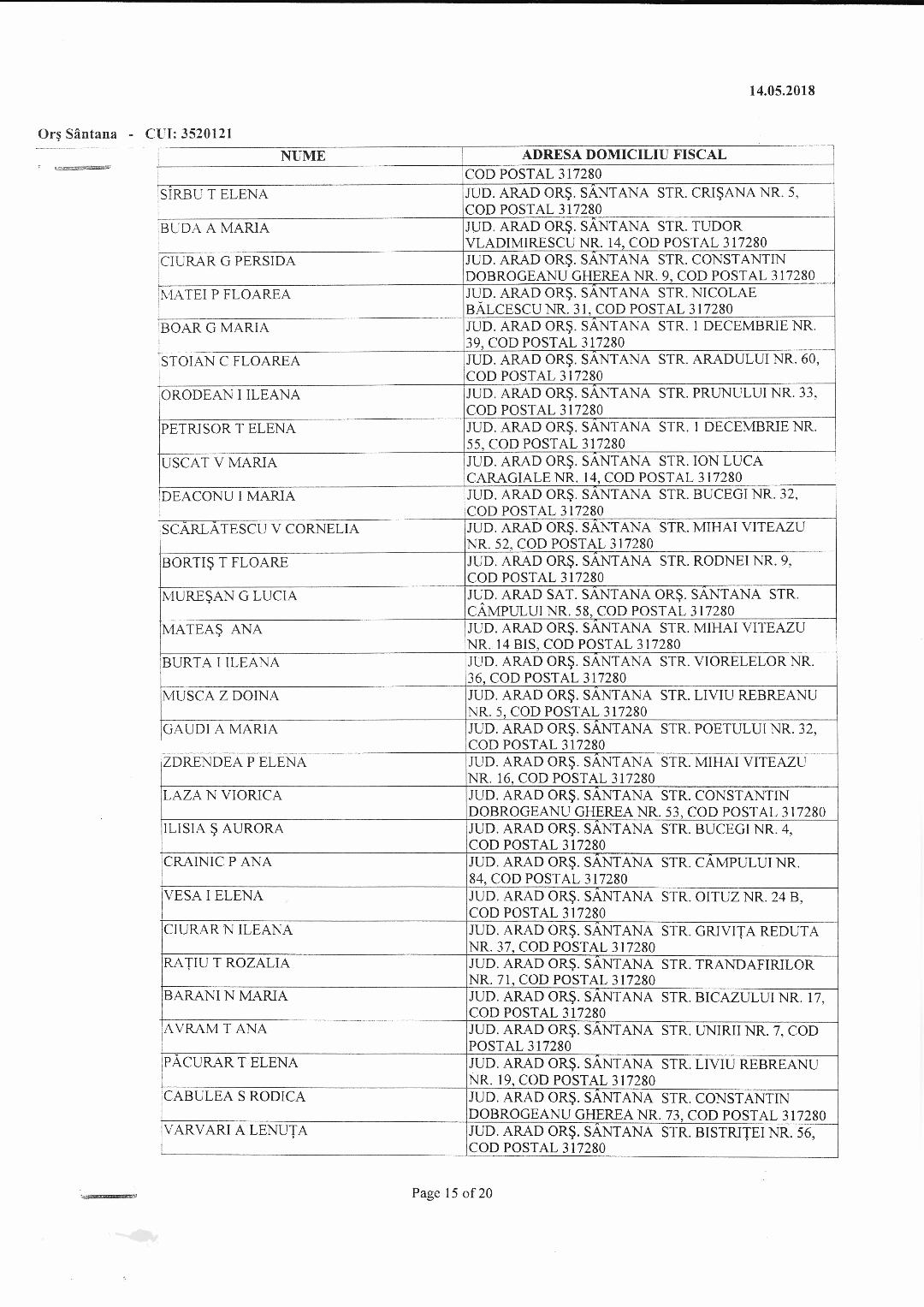 14.05.2018

Orş Sântana - CUI: 3520121

| NUME | ADRESA DOMICILIU FISCAL |
|---|---|
| | COD POSTAL 317280 |
| SÎRBU T ELENA | JUD. ARAD ORŞ. SÂNTANA STR. CRIŞANA NR. 5, COD POSTAL 317280 |
| BUDA A MARIA | JUD. ARAD ORŞ. SÂNTANA STR. TUDOR VLADIMIRESCU NR. 14, COD POSTAL 317280 |
| CIURAR G PERSIDA | JUD. ARAD ORŞ. SÂNTANA STR. CONSTANTIN DOBROGEANU GHEREA NR. 9, COD POSTAL 317280 |
| MATEI P FLOAREA | JUD. ARAD ORŞ. SÂNTANA STR. NICOLAE BĂLCESCU NR. 31, COD POSTAL 317280 |
| BOAR G MARIA | JUD. ARAD ORŞ. SÂNTANA STR. 1 DECEMBRIE NR. 39, COD POSTAL 317280 |
| STOIAN C FLOAREA | JUD. ARAD ORŞ. SÂNTANA STR. ARADULUI NR. 60, COD POSTAL 317280 |
| ORODEAN I ILEANA | JUD. ARAD ORŞ. SÂNTANA STR. PRUNULUI NR. 33, COD POSTAL 317280 |
| PETRISOR T ELENA | JUD. ARAD ORŞ. SÂNTANA STR. 1 DECEMBRIE NR. 55, COD POSTAL 317280 |
| USCAT V MARIA | JUD. ARAD ORŞ. SÂNTANA STR. ION LUCA CARAGIALE NR. 14, COD POSTAL 317280 |
| DEACONU I MARIA | JUD. ARAD ORŞ. SÂNTANA STR. BUCEGI NR. 32, COD POSTAL 317280 |
| SCĂRLĂTESCU V CORNELIA | JUD. ARAD ORŞ. SÂNTANA STR. MIHAI VITEAZU NR. 52, COD POSTAL 317280 |
| BORTIŞ T FLOARE | JUD. ARAD ORŞ. SÂNTANA STR. RODNEI NR. 9, COD POSTAL 317280 |
| MUREŞAN G LUCIA | JUD. ARAD SAT. SÂNTANA ORŞ. SÂNTANA STR. CÂMPULUI NR. 58, COD POSTAL 317280 |
| MATEAŞ ANA | JUD. ARAD ORŞ. SÂNTANA STR. MIHAI VITEAZU NR. 14 BIS, COD POSTAL 317280 |
| BURTA I ILEANA | JUD. ARAD ORŞ. SÂNTANA STR. VIORELELOR NR. 36, COD POSTAL 317280 |
| MUSCA Z DOINA | JUD. ARAD ORŞ. SÂNTANA STR. LIVIU REBREANU NR. 5, COD POSTAL 317280 |
| GAUDI A MARIA | JUD. ARAD ORŞ. SÂNTANA STR. POETULUI NR. 32, COD POSTAL 317280 |
| ZDRENDEA P ELENA | JUD. ARAD ORŞ. SÂNTANA STR. MIHAI VITEAZU NR. 16, COD POSTAL 317280 |
| LAZA N VIORICA | JUD. ARAD ORŞ. SÂNTANA STR. CONSTANTIN DOBROGEANU GHEREA NR. 53, COD POSTAL 317280 |
| ILISIA Ş AURORA | JUD. ARAD ORŞ. SÂNTANA STR. BUCEGI NR. 4, COD POSTAL 317280 |
| CRAINIC P ANA | JUD. ARAD ORŞ. SÂNTANA STR. CÂMPULUI NR. 84, COD POSTAL 317280 |
| VESA I ELENA | JUD. ARAD ORŞ. SÂNTANA STR. OITUZ NR. 24 B, COD POSTAL 317280 |
| CIURAR N ILEANA | JUD. ARAD ORŞ. SÂNTANA STR. GRIVIŢA REDUTA NR. 37, COD POSTAL 317280 |
| RAŢIU T ROZALIA | JUD. ARAD ORŞ. SÂNTANA STR. TRANDAFIRILOR NR. 71, COD POSTAL 317280 |
| BARANI N MARIA | JUD. ARAD ORŞ. SÂNTANA STR. BICAZULUI NR. 17, COD POSTAL 317280 |
| AVRAM T ANA | JUD. ARAD ORŞ. SÂNTANA STR. UNIRII NR. 7, COD POSTAL 317280 |
| PĂCURAR T ELENA | JUD. ARAD ORŞ. SÂNTANA STR. LIVIU REBREANU NR. 19, COD POSTAL 317280 |
| CABULEA S RODICA | JUD. ARAD ORŞ. SÂNTANA STR. CONSTANTIN DOBROGEANU GHEREA NR. 73, COD POSTAL 317280 |
| VARVARI A LENUŢA | JUD. ARAD ORŞ. SÂNTANA STR. BISTRIŢEI NR. 56, COD POSTAL 317280 |

Page 15 of 20